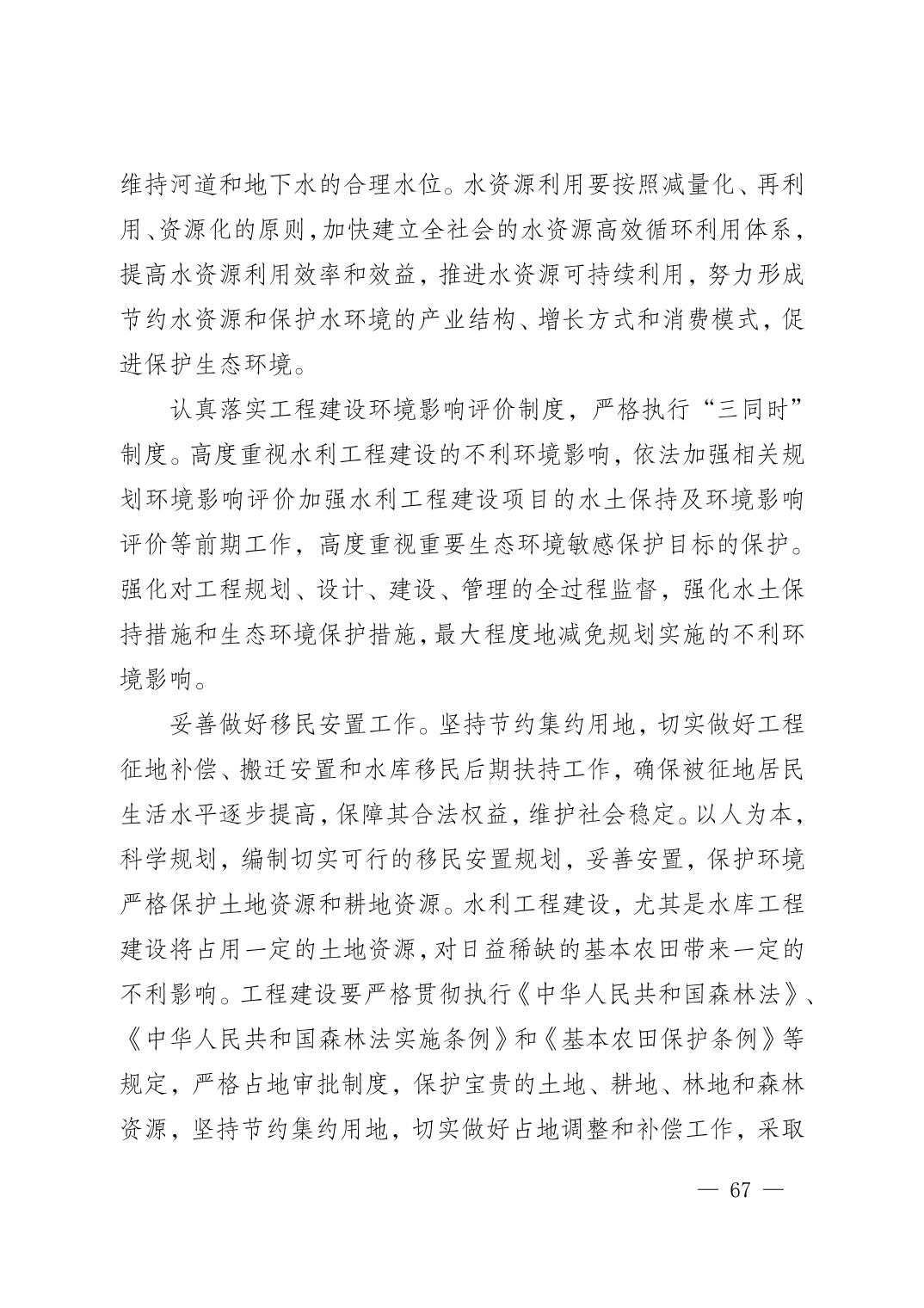 维持河道和地下水的合理水位。水资源利用要按照减量化、再利用、资源化的原则，加快建立全社会的水资源高效循环利用体系，提高水资源利用效率和效益，推进水资源可持续利用，努力形成节约水资源和保护水环境的产业结构、增长方式和消费模式，促进保护生态环境。

认真落实工程建设环境影响评价制度，严格执行“三同时”制度。高度重视水利工程建设的不利环境影响，依法加强相关规划环境影响评价加强水利工程建设项目的水土保持及环境影响评价等前期工作，高度重视重要生态环境敏感保护目标的保护。强化对工程规划、设计、建设、管理的全过程监督，强化水土保持措施和生态环境保护措施，最大程度地减免规划实施的不利环境影响。

妥善做好移民安置工作。坚持节约集约用地，切实做好工程征地补偿、搬迁安置和水库移民后期扶持工作，确保被征地居民生活水平逐步提高，保障其合法权益，维护社会稳定。以人为本，科学规划，编制切实可行的移民安置规划，妥善安置，保护环境严格保护土地资源和耕地资源。水利工程建设，尤其是水库工程建设将占用一定的土地资源，对日益稀缺的基本农田带来一定的不利影响。工程建设要严格贯彻执行《中华人民共和国森林法》、《中华人民共和国森林法实施条例》和《基本农田保护条例》等规定，严格占地审批制度，保护宝贵的土地、耕地、林地和森林资源，坚持节约集约用地，切实做好占地调整和补偿工作，采取

— 67 —